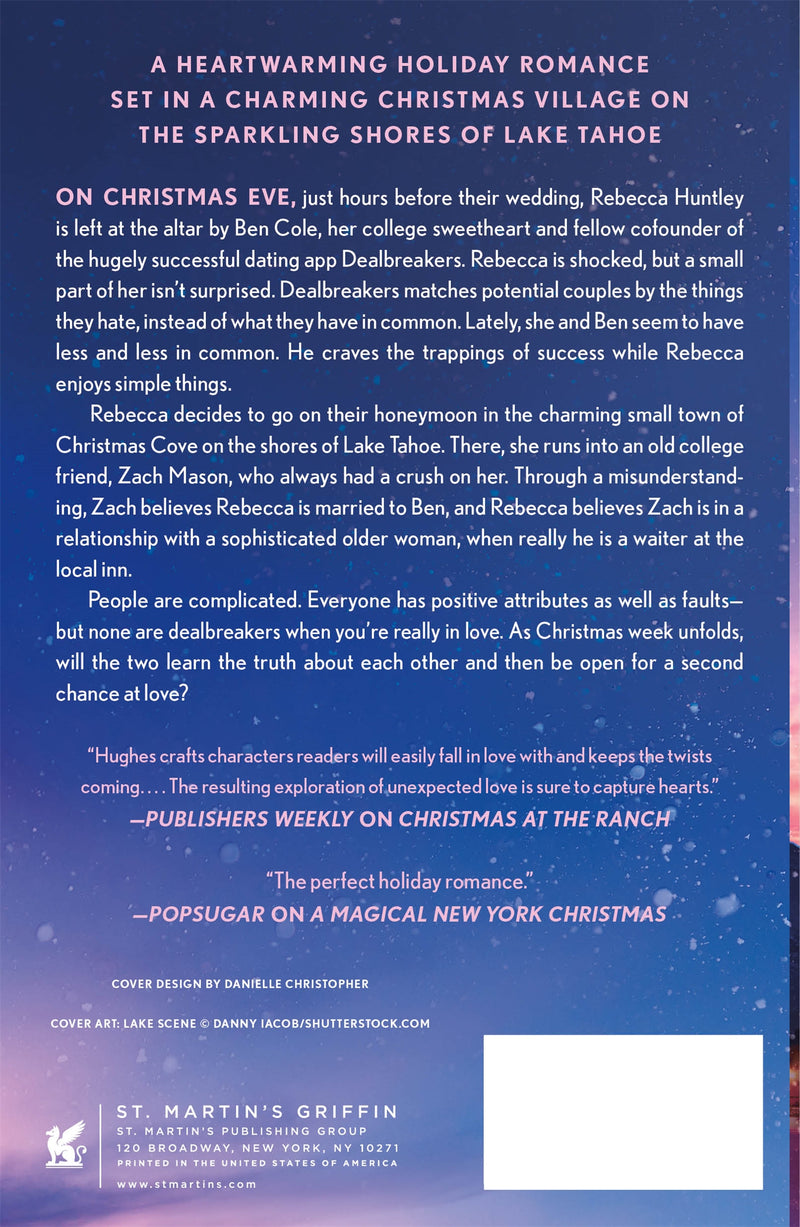 A HEARTWARMING HOLIDAY ROMANCE
SET IN A CHARMING CHRISTMAS VILLAGE ON
THE SPARKLING SHORES OF LAKE TAHOE

ON CHRISTMAS EVE, just hours before their wedding, Rebecca Huntley is left at the altar by Ben Cole, her college sweetheart and fellow cofounder of the hugely successful dating app Dealbreakers. Rebecca is shocked, but a small part of her isn't surprised. Dealbreakers matches potential couples by the things they hate, instead of what they have in common. Lately, she and Ben seem to have less and less in common. He craves the trappings of success while Rebecca enjoys simple things.

Rebecca decides to go on their honeymoon in the charming small town of Christmas Cove on the shores of Lake Tahoe. There, she runs into an old college friend, Zach Mason, who always had a crush on her. Through a misunderstanding, Zach believes Rebecca is married to Ben, and Rebecca believes Zach is in a relationship with a sophisticated older woman, when really he is a waiter at the local inn.

People are complicated. Everyone has positive attributes as well as faults—but none are dealbreakers when you're really in love. As Christmas week unfolds, will the two learn the truth about each other and then be open for a second chance at love?

"Hughes crafts characters readers will easily fall in love with and keeps the twists coming. . . . The resulting exploration of unexpected love is sure to capture hearts."
—PUBLISHERS WEEKLY ON CHRISTMAS AT THE RANCH

"The perfect holiday romance."
—POPSUGAR ON A MAGICAL NEW YORK CHRISTMAS

COVER DESIGN BY DANIELLE CHRISTOPHER

COVER ART: LAKE SCENE © DANNY IACOB/SHUTTERSTOCK.COM

ST. MARTIN'S GRIFFIN
ST. MARTIN'S PUBLISHING GROUP
120 BROADWAY, NEW YORK, NY 10271
PRINTED IN THE UNITED STATES OF AMERICA
www.stmartins.com